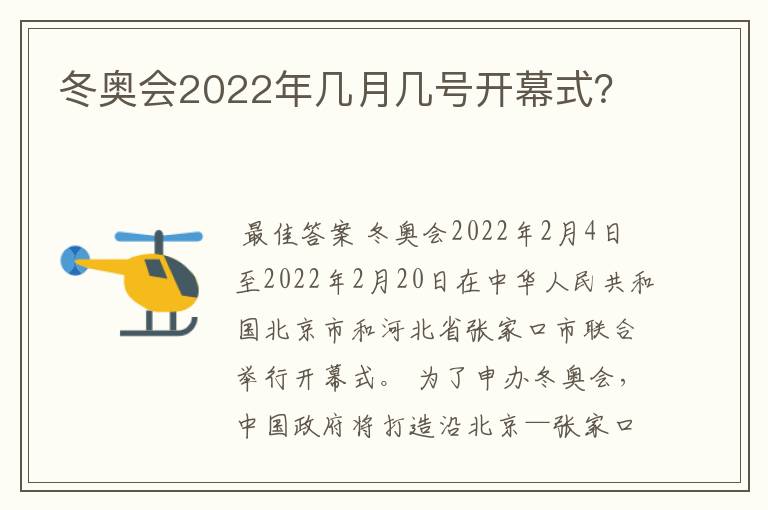 冬奥会2022年几月几号开幕式?

最佳答案 冬奥会2022年2月4日至2022年2月20日在中华人民共和国北京市和河北省张家口市联合举行开幕式。 为了申办冬奥会，中国政府将打造沿北京—张家口